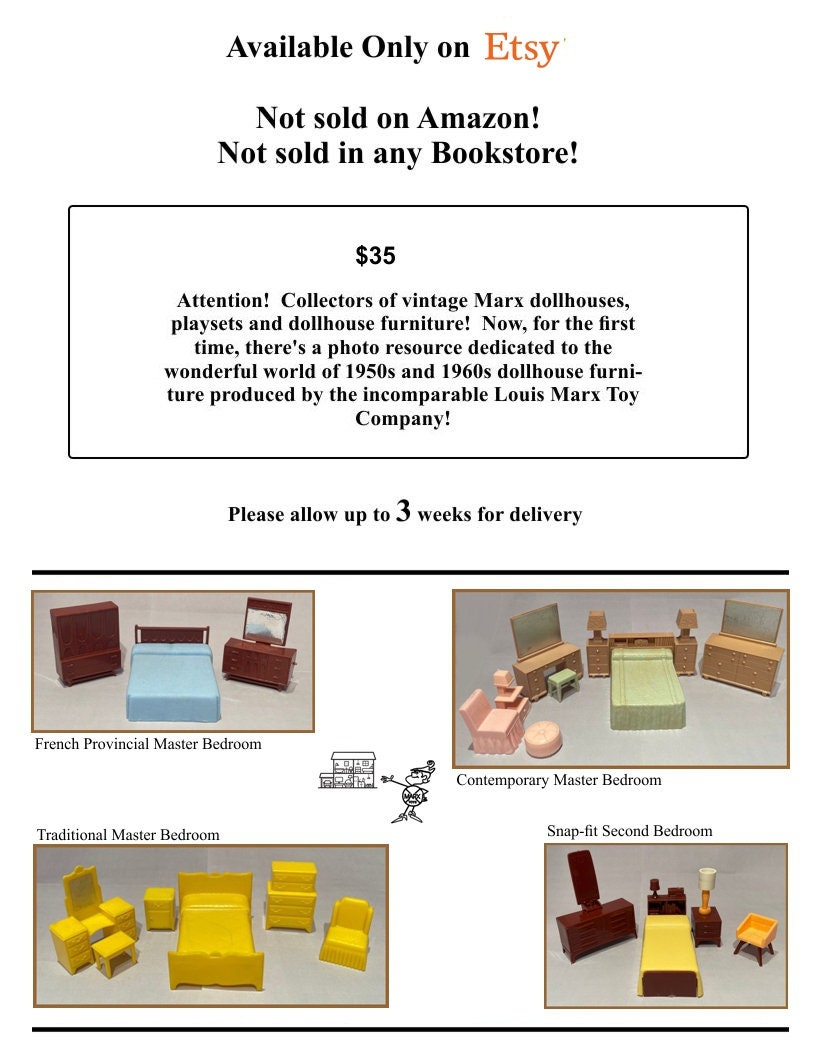 Available Only on Etsy

Not sold on Amazon!
Not sold in any Bookstore!

$35

Attention! Collectors of vintage Marx dollhouses, playsets and dollhouse furniture! Now, for the first time, there's a photo resource dedicated to the wonderful world of 1950s and 1960s dollhouse furniture produced by the incomparable Louis Marx Toy Company!

Please allow up to 3 weeks for delivery

French Provincial Master Bedroom

Contemporary Master Bedroom

Traditional Master Bedroom

Snap-fit Second Bedroom